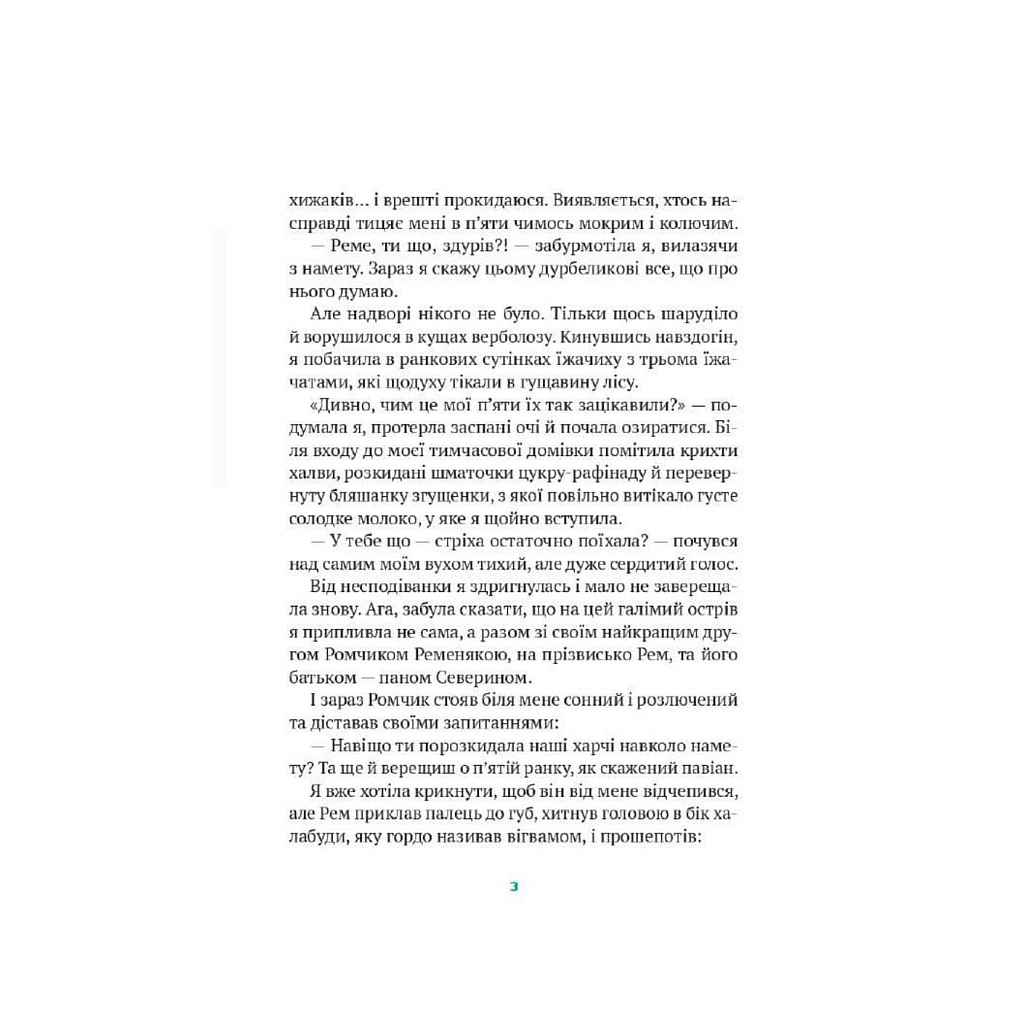 хижаків... і врешті прокидаюся. Виявляється, хтось насправді тицяє мені в п'яти чимось мокрим і колючим.

— Реме, ти що, здурів?! — забурмотіла я, вилазячи з намету. Зараз я скажу цьому дурбеликові все, що про нього думаю.

Але надворі нікого не було. Тільки щось шаруділо й ворушилося в кущах верболозу. Кинувшись навздогін, я побачила в ранкових сутінках їжачиху з трьома їжачатами, які щодуху тікали в гущавину лісу.

«Дивно, чим це мої п'яти їх так зацікавили?» — подумала я, протерла заспані очі й почала озиратися. Біля входу до моєї тимчасової домівки помітила крихти халви, розкидані шматочки цукру-рафінаду й перевернуту бляшанку згущенки, з якої повільно витікало густе солодке молоко, у яке я щойно вступила.

— У тебе що — стріха остаточно поїхала? — почувся над самим моїм вухом тихий, але дуже сердитий голос.

Від несподіванки я здригнулась і мало не заверещала знову. Ага, забула сказати, що на цей галімий острів я припливла не сама, а разом зі своїм найкращим другом Ромчиком Ременякою, на прізвисько Рем, та його батьком — паном Северином.

І зараз Ромчик стояв біля мене сонний і розлючений та діставав своїми запитаннями:

— Навіщо ти порозкидала наші харчі навколо намету? Та ще й верещиш о п'ятій ранку, як скажений павіан.

Я вже хотіла крикнути, щоб він від мене відчепився, але Рем приклав палець до губ, хитнув головою в бік халабуди, яку гордо називав вігвамом, і прошепотів:

3